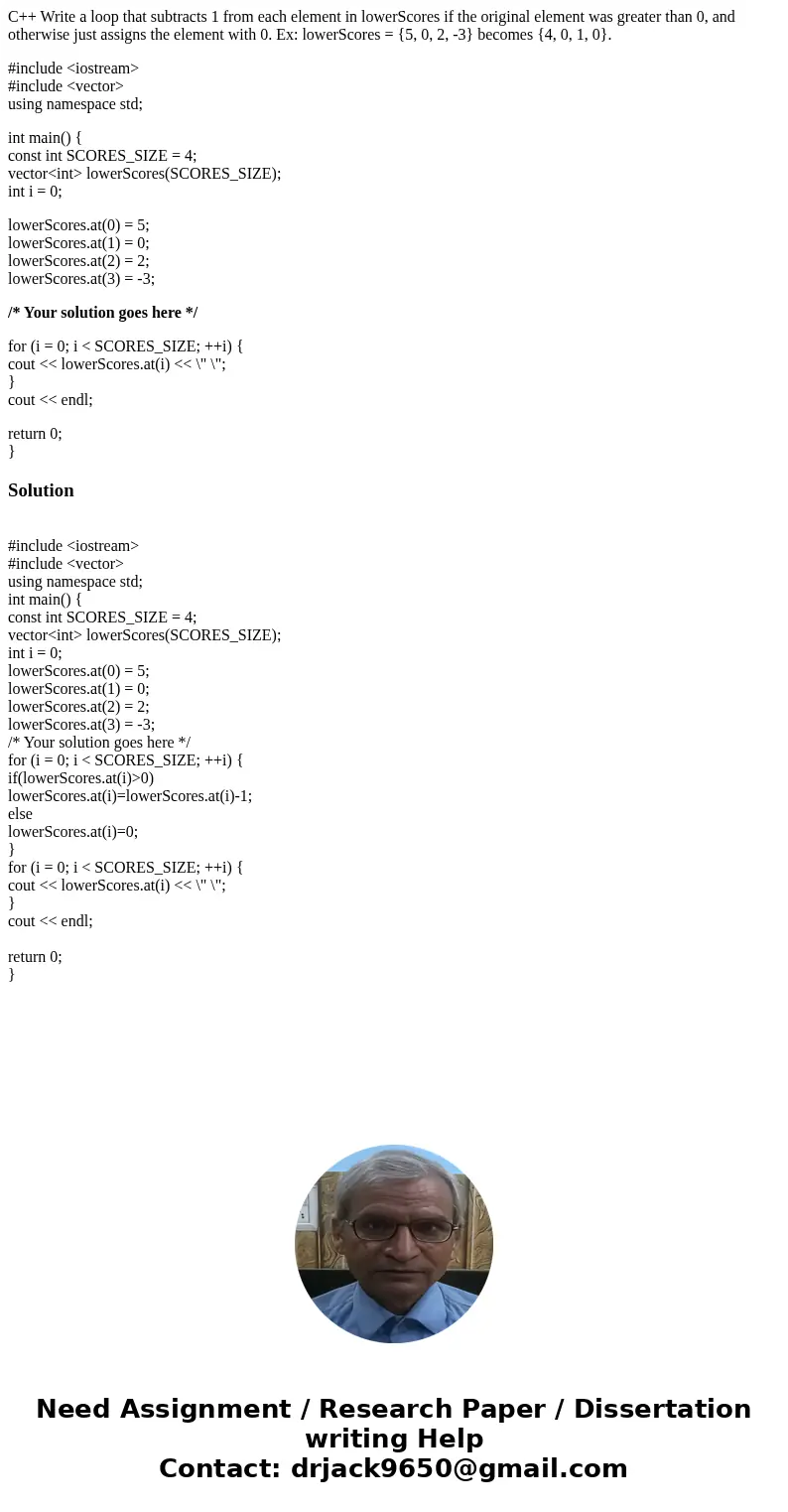 C++ Write a loop that subtracts 1 from each element in lowerScores if the original element was greater than 0, and otherwise just assigns the element with 0. Ex: lowerScores = {5, 0, 2, -3} becomes {4, 0, 1, 0}.

#include <iostream>
#include <vector>
using namespace std;

int main() {
const int SCORES_SIZE = 4;
vector<int> lowerScores(SCORES_SIZE);
int i = 0;

lowerScores.at(0) = 5;
lowerScores.at(1) = 0;
lowerScores.at(2) = 2;
lowerScores.at(3) = -3;

/* Your solution goes here */

for (i = 0; i < SCORES_SIZE; ++i) {
cout << lowerScores.at(i) << \" \";
}
cout << endl;

return 0;
}

Solution

#include <iostream>
#include <vector>
using namespace std;
int main() {
const int SCORES_SIZE = 4;
vector<int> lowerScores(SCORES_SIZE);
int i = 0;
lowerScores.at(0) = 5;
lowerScores.at(1) = 0;
lowerScores.at(2) = 2;
lowerScores.at(3) = -3;
/* Your solution goes here */
for (i = 0; i < SCORES_SIZE; ++i) {
if(lowerScores.at(i)>0)
lowerScores.at(i)=lowerScores.at(i)-1;
else
lowerScores.at(i)=0;
}
for (i = 0; i < SCORES_SIZE; ++i) {
cout << lowerScores.at(i) << \" \";
}
cout << endl;

return 0;
}

Need Assignment / Research Paper / Dissertation writing Help
Contact: drjack9650@gmail.com